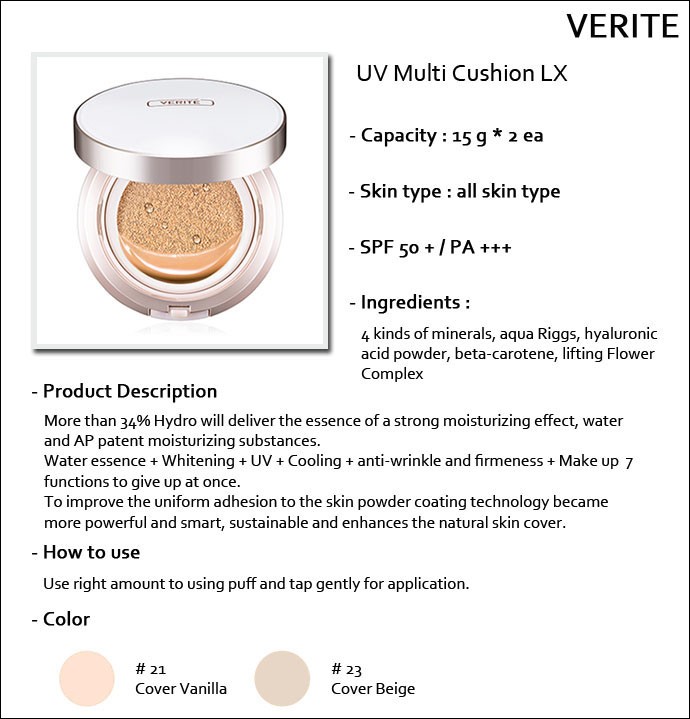 VERITE

VERITE

UV Multi Cushion LX

- Capacity : 15 g * 2 ea

- Skin type : all skin type

- SPF 50 + / PA +++

- Ingredients :

4 kinds of minerals, aqua Riggs, hyaluronic acid powder, beta-carotene, lifting Flower Complex

- Product Description

More than 34% Hydro will deliver the essence of a strong moisturizing effect, water and AP patent moisturizing substances.
Water essence + Whitening + UV + Cooling + anti-wrinkle and firmeness + Make up 7 functions to give up at once.
To improve the uniform adhesion to the skin powder coating technology became more powerful and smart, sustainable and enhances the natural skin cover.

- How to use

Use right amount to using puff and tap gently for application.

- Color

# 21
Cover Vanilla

# 23
Cover Beige